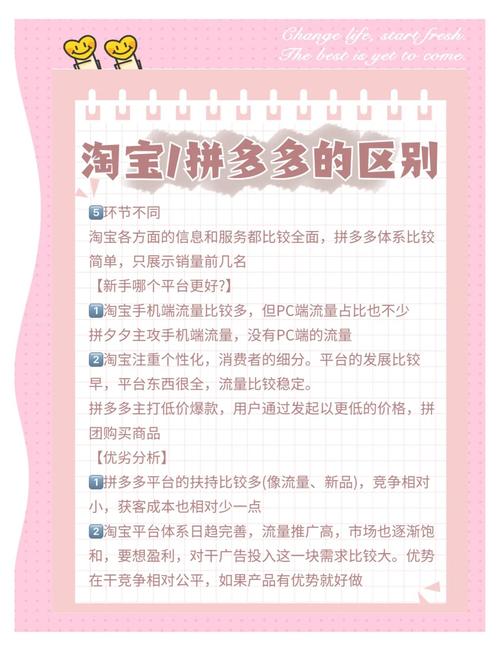 Change life, start fresh.
The best is yet to come.

淘宝/拼多多的区别

5️⃣环节不同
淘宝各方面的信息和服务都比较全面，拼多多体系比较简单，只展示销量前几名
【新手哪个平台更好?】
1️⃣淘宝手机端流量比较多，但PC端流量占比也不少
拼夕夕主攻手机端流量，没有PC端的流量
2️⃣淘宝注重个性化，消费者的细分。平台的发展比较早，平台东西很全，流量比较稳定。
拼多多主打低价爆款，用户通过发起以更低的价格，拼团购买商品
【优劣分析】
1️⃣拼多多平台的扶持比较多(像流量、新品)，竞争相对小，获客成本也相对少一点
2️⃣淘宝平台体系日趋完善，流量推广高，市场也逐渐饱和，要想盈利，对干广告投入这一块需求比较大。优势在干竞争相对公平，如果产品有优势就好做